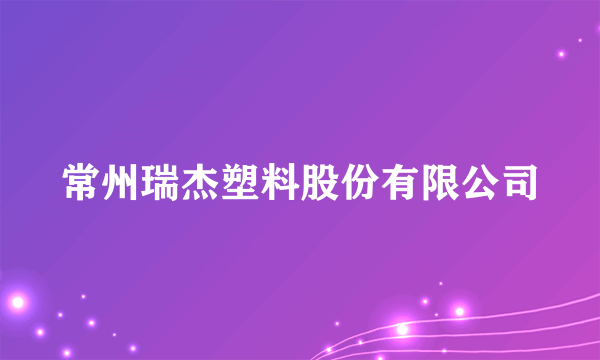 常州瑞杰塑料股份有限公司